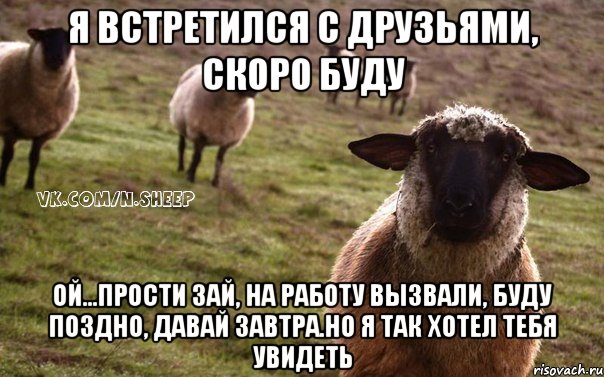 Я ВСТРЕТИЛСЯ С ДРУЗЬЯМИ, СКОРО БУДУ

VK.COM/N.SHEEP

ОЙ...ПРОСТИ ЗАЙ, НА РАБОТУ ВЫЗВАЛИ, БУДУ ПОЗДНО, ДАВАЙ ЗАВТРА.НО Я ТАК ХОТЕЛ ТЕБЯ УВИДЕТЬ

risovach.ru